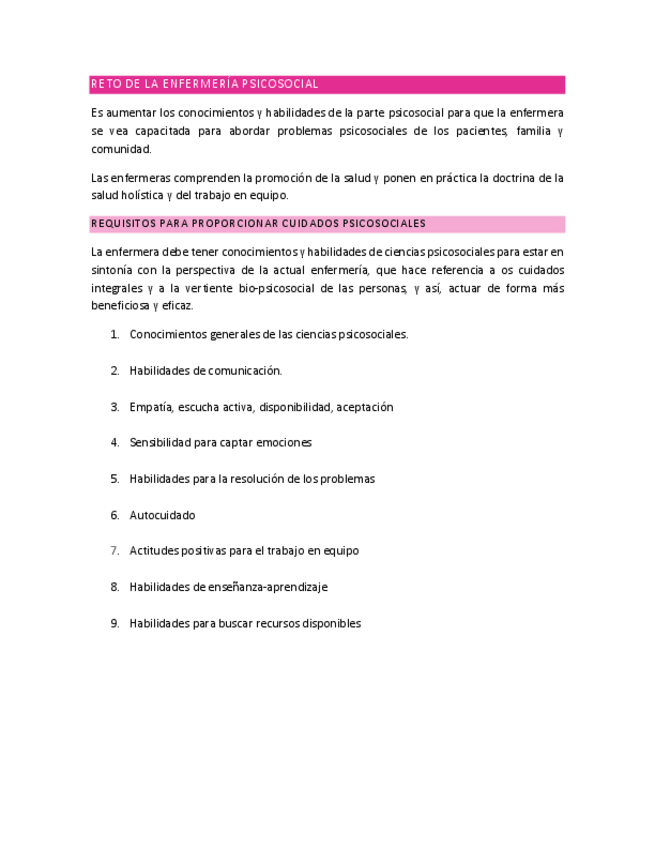 RETO DE LA ENFERMERÍA PSICOSOCIAL

Es aumentar los conocimientos y habilidades de la parte psicosocial para que la enfermera se vea capacitada para abordar problemas psicosociales de los pacientes, familia y comunidad.

Las enfermeras comprenden la promoción de la salud y ponen en práctica la doctrina de la salud holística y del trabajo en equipo.

REQUISITOS PARA PROPORCIONAR CUIDADOS PSICOSOCIALES

La enfermera debe tener conocimientos y habilidades de ciencias psicosociales para estar en sintonía con la perspectiva de la actual enfermería, que hace referencia a os cuidados integrales y a la vertiente bio-psicosocial de las personas, y así, actuar de forma más beneficiosa y eficaz.

1. Conocimientos generales de las ciencias psicosociales.

2. Habilidades de comunicación.

3. Empatía, escucha activa, disponibilidad, aceptación

4. Sensibilidad para captar emociones

5. Habilidades para la resolución de los problemas

6. Autocuidado

7. Actitudes positivas para el trabajo en equipo

8. Habilidades de enseñanza-aprendizaje

9. Habilidades para buscar recursos disponibles